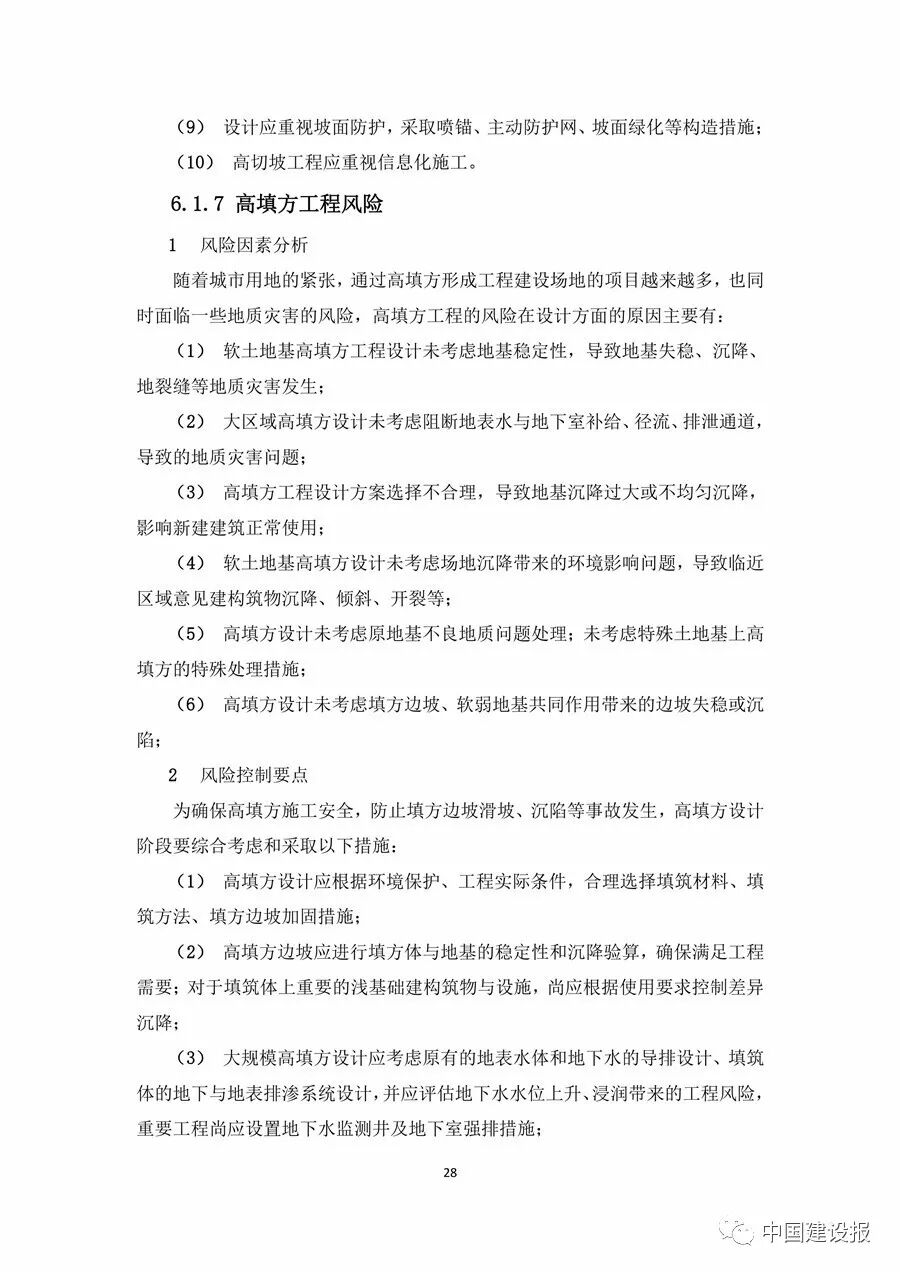 （9） 设计应重视坡面防护，采取喷锚、主动防护网、坡面绿化等构造措施；

（10） 高切坡工程应重视信息化施工。

6.1.7 高填方工程风险

1 风险因素分析

随着城市用地的紧张，通过高填方形成工程建设场地的项目越来越多，也同时面临一些地质灾害的风险，高填方工程的风险在设计方面的原因主要有：

（1） 软土地基高填方工程设计未考虑地基稳定性，导致地基失稳、沉降、地裂缝等地质灾害发生；

（2） 大区域高填方设计未考虑阻断地表水与地下室补给、径流、排泄通道，导致的地质灾害问题；

（3） 高填方工程设计方案选择不合理，导致地基沉降过大或不均匀沉降，影响新建建筑正常使用；

（4） 软土地基高填方设计未考虑场地沉降带来的环境影响问题，导致临近区域意见建构筑物沉降、倾斜、开裂等；

（5） 高填方设计未考虑原地基不良地质问题处理；未考虑特殊土地基上高填方的特殊处理措施；

（6） 高填方设计未考虑填方边坡、软弱地基共同作用带来的边坡失稳或沉陷；

2 风险控制要点

为确保高填方施工安全，防止填方边坡滑坡、沉陷等事故发生，高填方设计阶段要综合考虑和采取以下措施：

（1） 高填方设计应根据环境保护、工程实际条件，合理选择填筑材料、填筑方法、填方边坡加固措施；

（2） 高填方边坡应进行填方体与地基的稳定性和沉降验算，确保满足工程需要；对于填筑体上重要的浅基础建构筑物与设施，尚应根据使用要求控制差异沉降；

（3） 大规模高填方设计应考虑原有的地表水体和地下水的导排设计、填筑体的地下与地表排渗系统设计，并应评估地下水水位上升、浸润带来的工程风险，重要工程尚应设置地下水监测井及地下室强排措施；

28

中国建设报